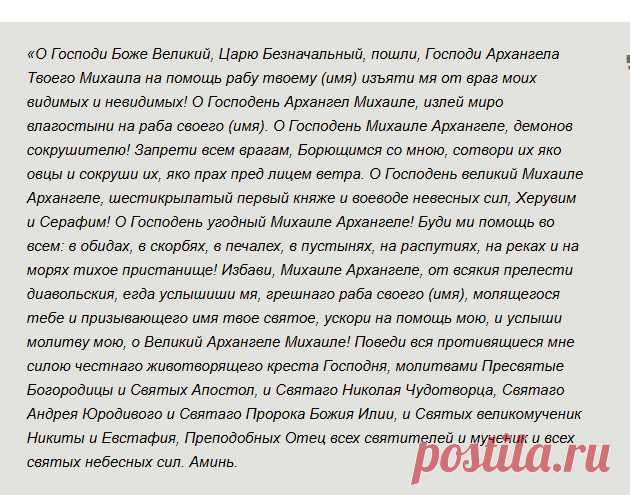 «О Господи Боже Великий, Царю Безначальный, пошли, Господи Архангела Твоего Михаила на помощь рабу твоему (имя) изъяти мя от враг моих видимых и невидимых! О Господень Архангел Михаиле, излей миро влагостыни на раба своего (имя). О Господень Михаиле Архангеле, демонов сокрушителю! Запрети всем врагам, Борющимся со мною, сотвори их яко овцы и сокруши их, яко прах пред лицем ветра. О Господень великий Михаиле Архангеле, шестикрылатый первый княже и воеводе невесных сил, Херувим и Серафим! О Господень угодный Михаиле Архангеле! Буди ми помощь во всем: в обидах, в скорбях, в печалех, в пустынях, на распутиях, на реках и на морях тихое пристанище! Избави, Михаиле Архангеле, от всякия прелести диавольския, егда услышиши мя, грешнаго раба своего (имя), молящегося тебе и призывающего имя твое святое, ускори на помощь мою, и услыши молитву мою, о Великий Архангеле Михаиле! Поведи вся противящиеся мне силою честнаго животворящего креста Господня, молитвами Пресвятые Богородицы и Святых Апостол, и Святаго Николая Чудотворца, Святаго Андрея Юродивого и Святаго Пророка Божия Илии, и Святых великомученик Никиты и Евстафия, Преподобных Отец всех святителей и мученик и всех святых небесных сил. Аминь.

postila.ru